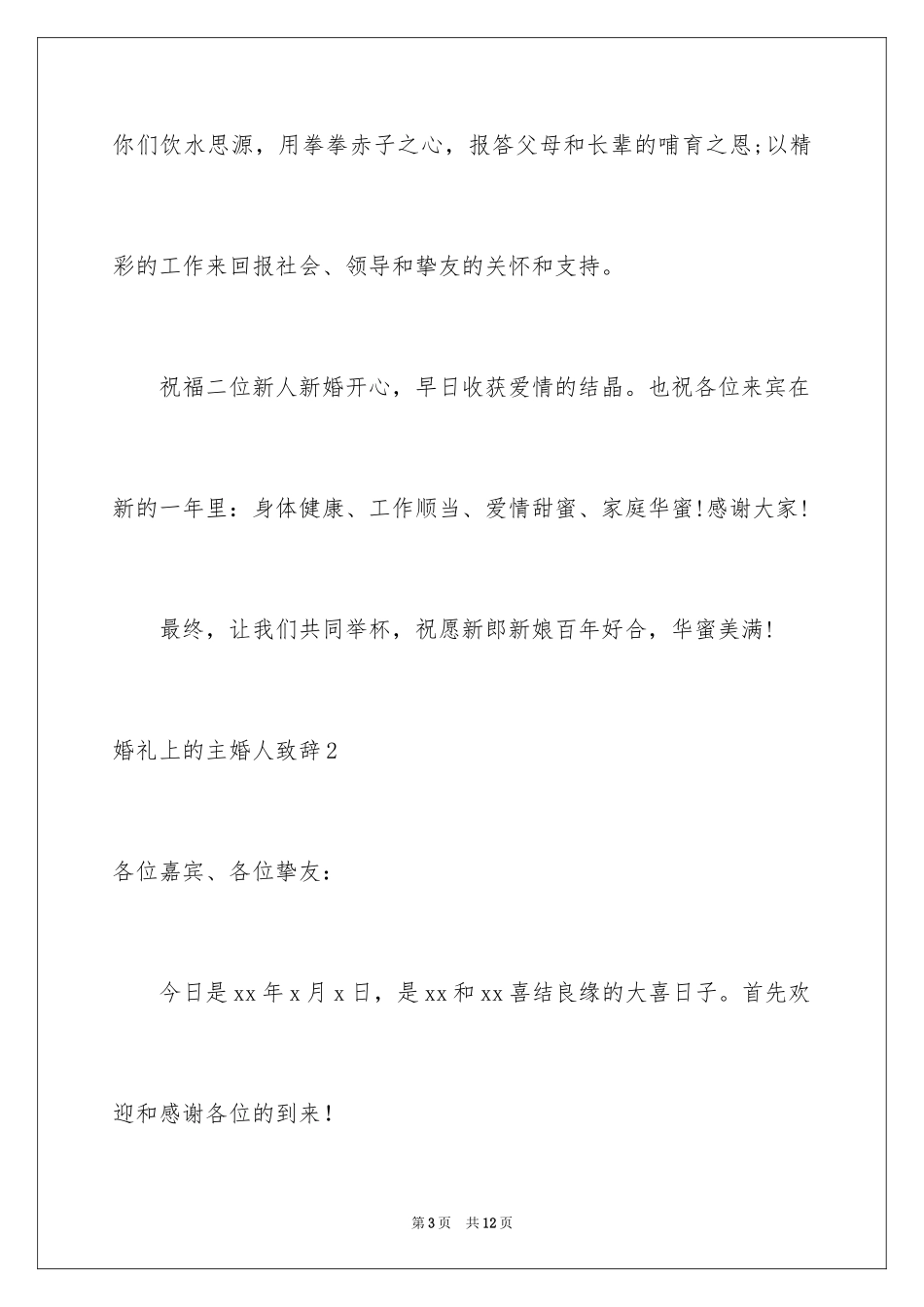 你们饮水思源，用拳拳赤子之心，报答父母和长辈的哺育之恩;以精彩的工作来回报社会、领导和挚友的关怀和支持。

祝福二位新人新婚开心，早日收获爱情的结晶。也祝各位来宾在新的一年里：身体健康、工作顺当、爱情甜蜜、家庭华蜜!感谢大家!

最终，让我们共同举杯，祝愿新郎新娘百年好合，华蜜美满!

婚礼上的主婚人致辞2

各位嘉宾、各位挚友：

今日是xx年x月x日，是xx和xx喜结良缘的大喜日子。首先欢迎和感谢各位的到来!

第3页 共12页